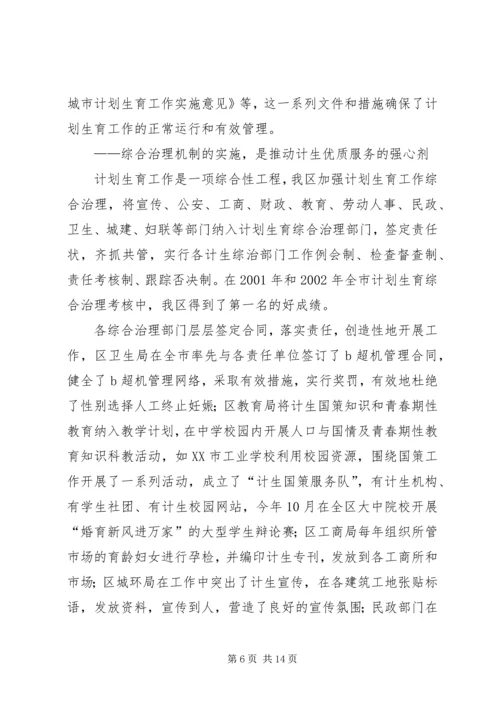 城市计划生育工作实施意见》等，这一系列文件和措施确保了计划生育工作的正常运行和有效管理。

——综合治理机制的实施，是推动计生优质服务的强心剂

计划生育工作是一项综合性工程，我区加强计划生育工作综合治理，将宣传、公安、工商、财政、教育、劳动人事、民政、卫生、城建、妇联等部门纳入计划生育综合治理部门，签定责任状，齐抓共管，实行各计生综治部门工作例会制、检查督查制、责任考核制、跟踪否决制。在2001年和2002年全市计划生育综合治理考核中，我区得到了第一名的好成绩。

各综合治理部门层层签定合同，落实责任，创造性地开展工作，区卫生局在全市率先与各责任单位签订了b超机管理合同，健全了b超机管理网络，采取有效措施，实行奖罚，有效地杜绝了性别选择人工终止妊娠；区教育局将计生国策知识和青春期性教育纳入教学计划，在中学校园内开展人口与国情及青春期性教育知识科教活动，如XX市工业学校利用校园资源，围绕国策工作开展了一系列活动，成立了“计生国策服务队”，有计生机构、有学生社团、有计生校园网站，今年10月在全区大中院校开展“婚育新风进万家”的大型学生辩论赛；区工商局每年组织所管市场的育龄妇女进行孕检，并编印计生专刊，发放到各工商所和市场；区城环局在工作中突出了计生宣传，在各建筑工地张贴标语，发放资料，宣传到人，营造了良好的宣传氛围；民政部门在

第6页 共14页